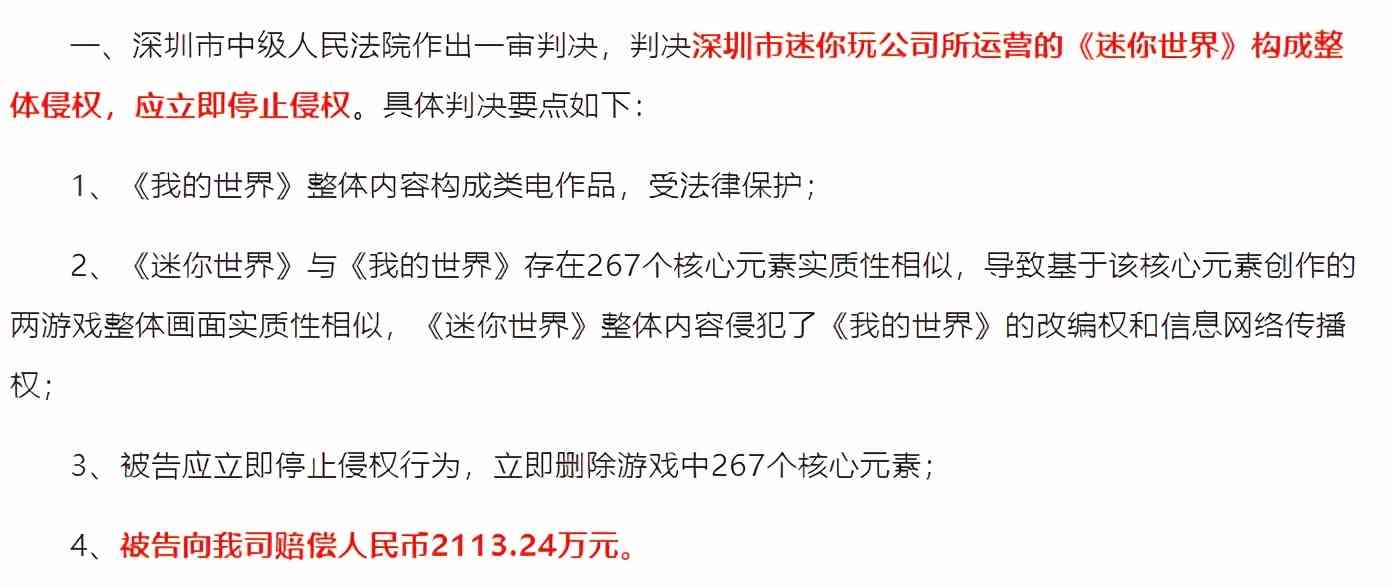 一、深圳市中级人民法院作出一审判决，判决深圳市迷你玩公司所运营的《迷你世界》构成整体侵权，应立即停止侵权。具体判决要点如下：

1、《我的世界》整体内容构成类电作品，受法律保护；

2、《迷你世界》与《我的世界》存在267个核心元素实质性相似，导致基于该核心元素创作的两游戏整体画面实质性相似，《迷你世界》整体内容侵犯了《我的世界》的改编权和信息网络传播权；

3、被告应立即停止侵权行为，立即删除游戏中267个核心元素；

4、被告向我司赔偿人民币2113.24万元。